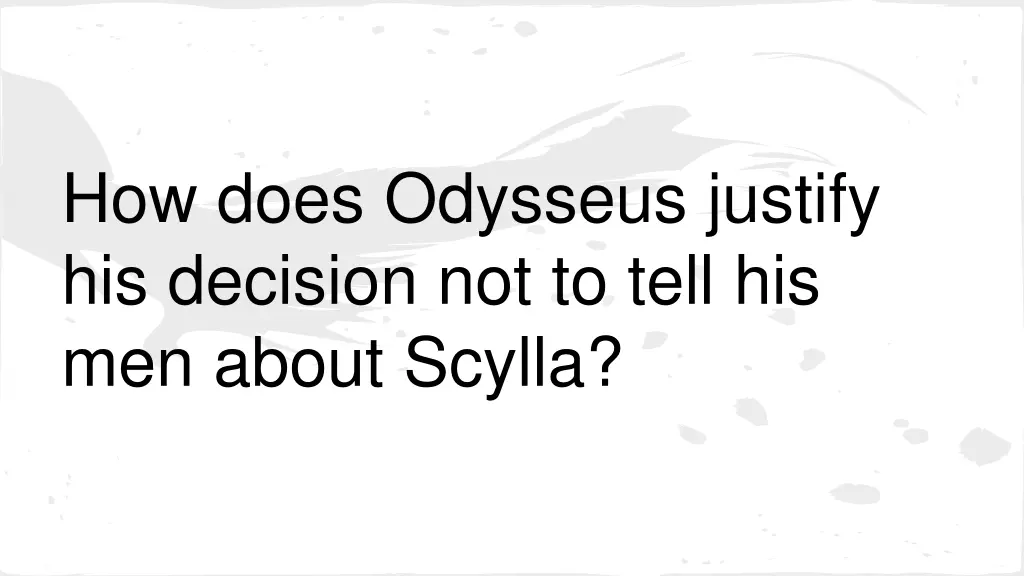 How does Odysseus justify his decision not to tell his men about Scylla?